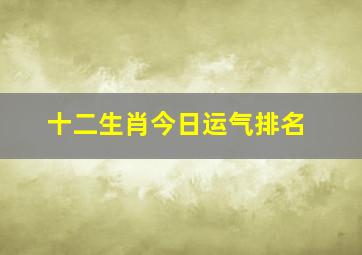 十二生肖今日运气排名